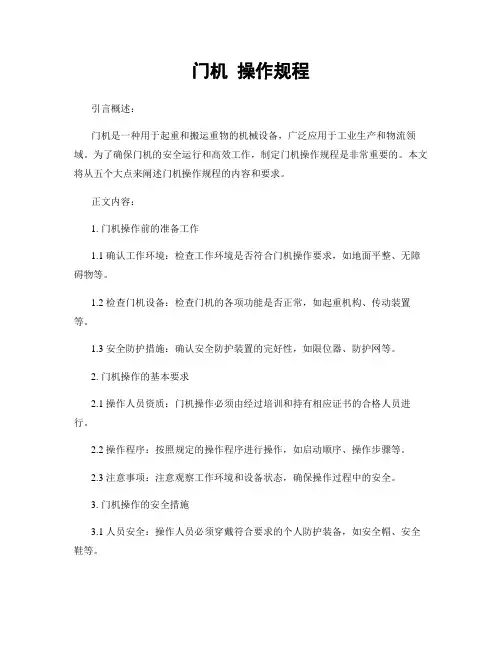 门机 操作规程

引言概述：

门机是一种用于起重和搬运重物的机械设备，广泛应用于工业生产和物流领域。为了确保门机的安全运行和高效工作，制定门机操作规程是非常重要的。本文将从五个大点来阐述门机操作规程的内容和要求。

正文内容：

1. 门机操作前的准备工作

1.1 确认工作环境：检查工作环境是否符合门机操作要求，如地面平整、无障碍物等。

1.2 检查门机设备：检查门机的各项功能是否正常，如起重机构、传动装置等。

1.3 安全防护措施：确认安全防护装置的完好性，如限位器、防护网等。

2. 门机操作的基本要求

2.1 操作人员资质：门机操作必须由经过培训和持有相应证书的合格人员进行。

2.2 操作程序：按照规定的操作程序进行操作，如启动顺序、操作步骤等。

2.3 注意事项：注意观察工作环境和设备状态，确保操作过程中的安全。

3. 门机操作的安全措施

3.1 人员安全：操作人员必须穿戴符合要求的个人防护装备，如安全帽、安全鞋等。